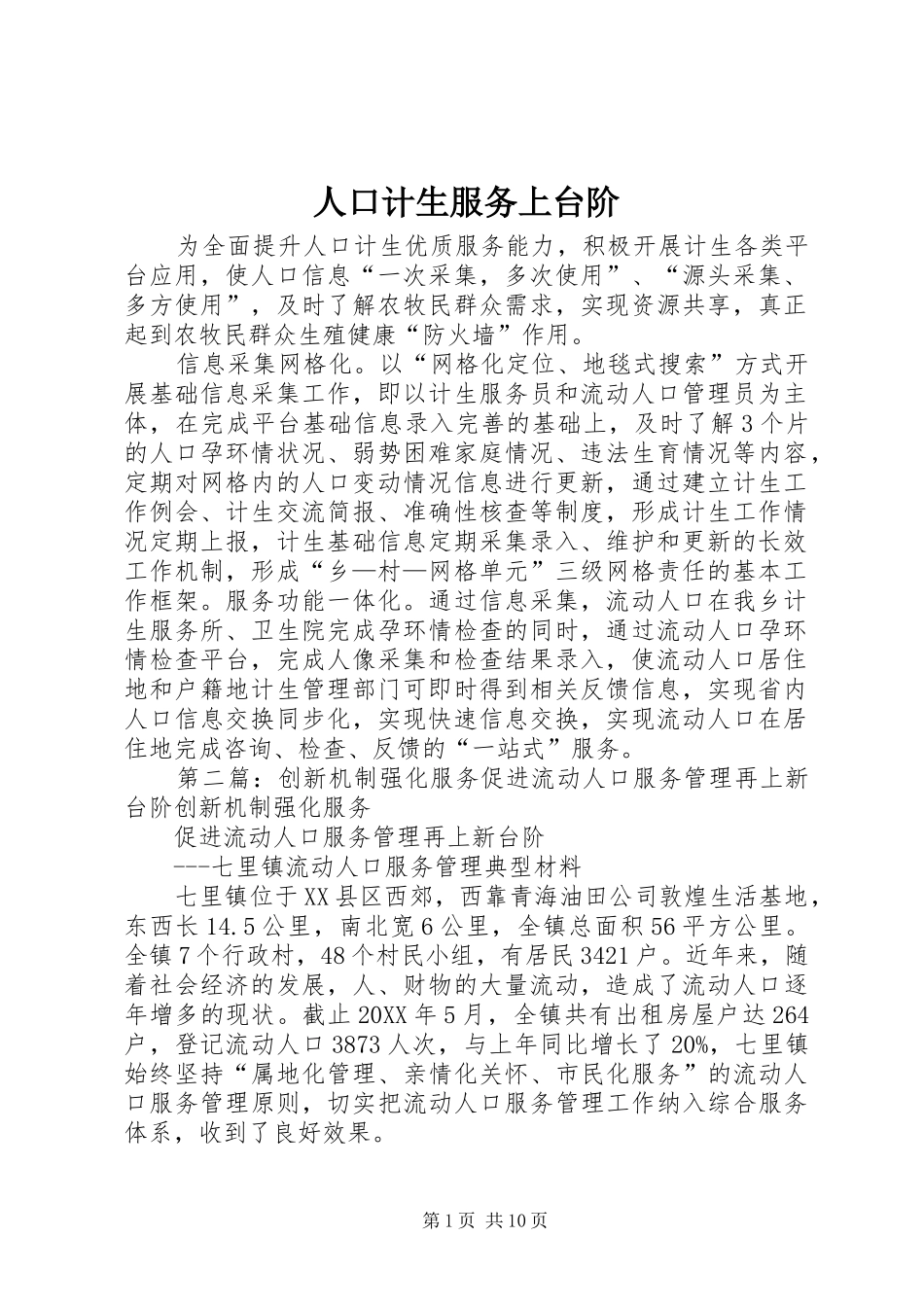 人口计生服务上台阶

为全面提升人口计生优质服务能力，积极开展计生各类平台应用，使人口信息“一次采集，多次使用”、“源头采集、多方使用”，及时了解农牧民群众需求，实现资源共享，真正起到农牧民群众生殖健康“防火墙”作用。

信息采集网格化。以“网格化定位、地毯式搜索”方式开展基础信息采集工作，即以计生服务员和流动人口管理员为主体，在完成平台基础信息录入完善的基础上，及时了解3个片的人口孕环情状况、弱势困难家庭情况、违法生育情况等内容，定期对网格内的人口变动情况信息进行更新，通过建立计生工作例会、计生交流简报、准确性核查等制度，形成计生工作情况定期上报，计生基础信息定期采集录入、维护和更新的长效工作机制，形成“乡—村—网格单元”三级网格责任的基本工作框架。服务功能一体化。通过信息采集，流动人口在我乡计生服务所、卫生院完成孕环情检查的同时，通过流动人口孕环情检查平台，完成人像采集和检查结果录入，使流动人口居住地和户籍地计生管理部门可即时得到相关反馈信息，实现省内人口信息交换同步化，实现快速信息交换，实现流动人口在居住地完成咨询、检查、反馈的“一站式”服务。

第二篇：创新机制强化服务促进流动人口服务管理再上新台阶创新机制强化服务

促进流动人口服务管理再上新台阶

---七里镇流动人口服务管理典型材料

七里镇位于XX县区西郊，西靠青海油田公司敦煌生活基地，东西长14.5公里，南北宽6公里，全镇总面积56平方公里。全镇7个行政村，48个村民小组，有居民3421户。近年来，随着社会经济的发展，人、财物的大量流动，造成了流动人口逐年增多的现状。截止20XX年5月，全镇共有出租房屋户达264户，登记流动人口3873人次，与上年同比增长了20%，七里镇始终坚持“属地化管理、亲情化关怀、市民化服务”的流动人口服务管理原则，切实把流动人口服务管理工作纳入综合服务体系，收到了良好效果。

第1页 共10页